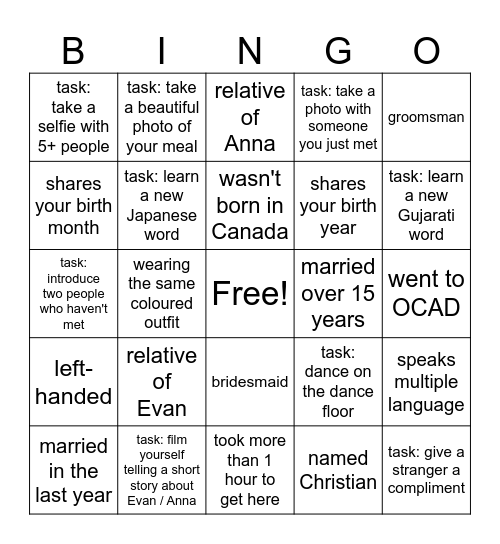 | B | I | N | G | O |
|---|---|---|---|---|
| task: take a selfie with 5+ people | task: take a beautiful photo of your meal | relative of Anna | task: take a photo with someone you just met | groomsman |
| shares your birth month | task: learn a new Japanese word | wasn't born in Canada | shares your birth year | task: learn a new Gujarati word |
| task: introduce two people who haven't met | wearing the same coloured outfit | Free! | married over 15 years | went to OCAD |
| left-handed | relative of Evan | bridesmaid | task: dance on the dance floor | speaks multiple language |
| married in the last year | task: film yourself telling a short story about Evan / Anna | took more than 1 hour to get here | named Christian | task: give a stranger a compliment |